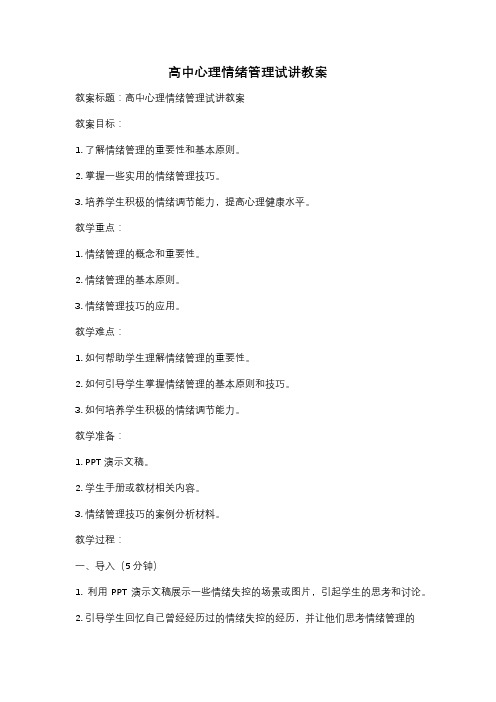 高中心理情绪管理试讲教案

教案标题：高中心理情绪管理试讲教案

教案目标：

1. 了解情绪管理的重要性和基本原则。

2. 掌握一些实用的情绪管理技巧。

3. 培养学生积极的情绪调节能力，提高心理健康水平。

教学重点：

1. 情绪管理的概念和重要性。

2. 情绪管理的基本原则。

3. 情绪管理技巧的应用。

教学难点：

1. 如何帮助学生理解情绪管理的重要性。

2. 如何引导学生掌握情绪管理的基本原则和技巧。

3. 如何培养学生积极的情绪调节能力。

教学准备：

1. PPT 演示文稿。

2. 学生手册或教材相关内容。

3. 情绪管理技巧的案例分析材料。

教学过程：

一、导入（5 分钟）

1. 利用 PPT 演示文稿展示一些情绪失控的场景或图片，引起学生的思考和讨论。

2. 引导学生回忆自己曾经经历过的情绪失控的经历，并让他们思考情绪管理的